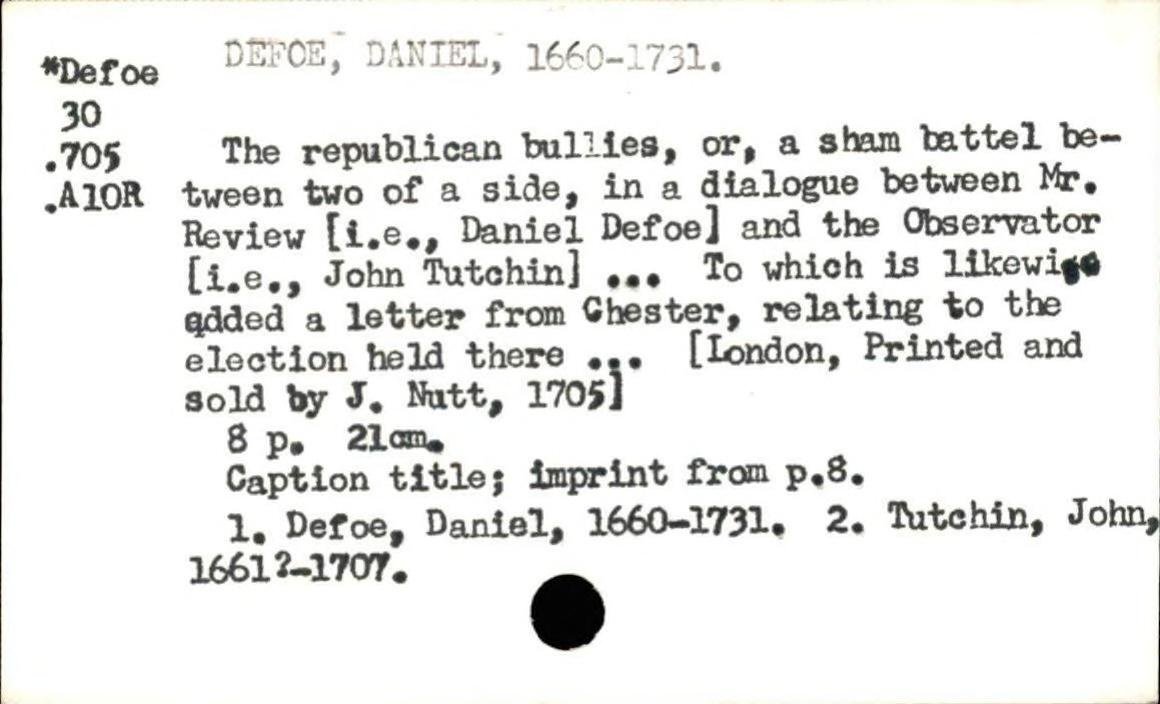 *Defoe
30
.705
.A10R

DEFOE, DANIEL, 1660-1731.

The republican bullies, or, a sham battel between two of a side, in a dialogue between Mr. Review [i.e., Daniel Defoe] and the Observator [i.e., John Tutchin] ... To which is likewise added a letter from Chester, relating to the election held there ... [London, Printed and sold by J. Nutt, 1705]

8 p. 21cm.

Caption title; imprint from p.8.

1. Defoe, Daniel, 1660-1731. 2. Tutchin, John, 1661?-1707.